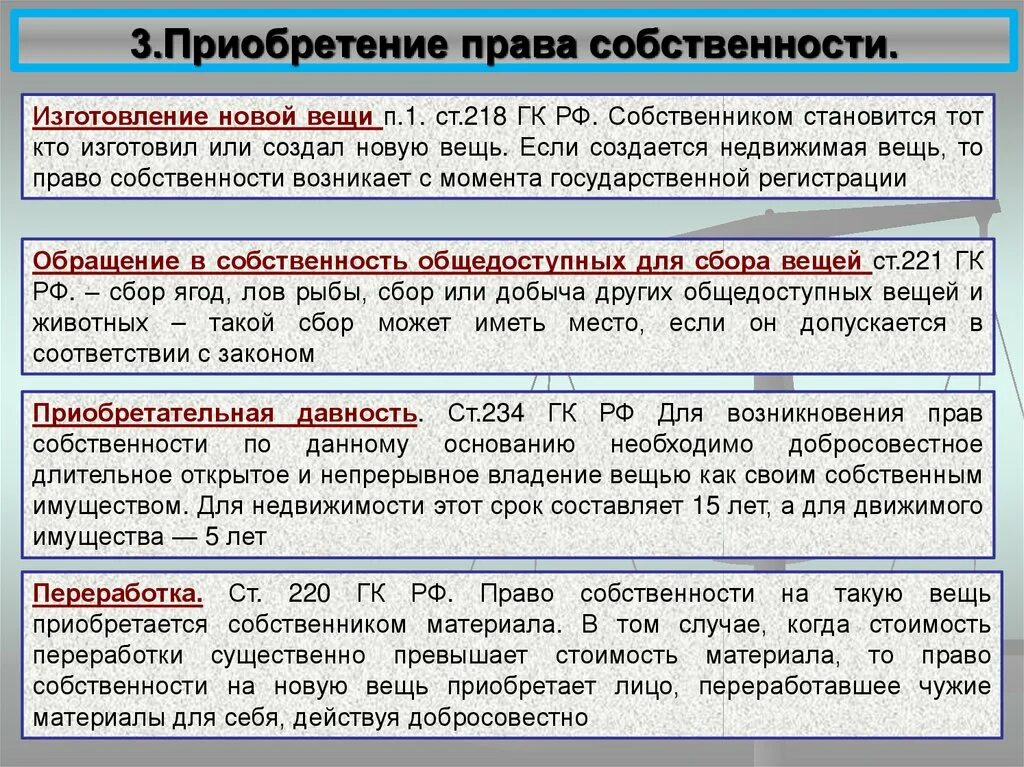 3.Приобретение права собственности.

Изготовление новой вещи п.1. ст.218 ГК РФ. Собственником становится тот кто изготовил или создал новую вещь. Если создается недвижимая вещь, то право собственности возникает с момента государственной регистрации

Обращение в собственность общедоступных для сбора вещей ст.221 ГК РФ. – сбор ягод, лов рыбы, сбор или добыча других общедоступных вещей и животных – такой сбор может иметь место, если он допускается в соответствии с законом

Приобретательная давность. Ст.234 ГК РФ Для возникновения прав собственности по данному основанию необходимо добросовестное длительное открытое и непрерывное владение вещью как своим собственным имуществом. Для недвижимости этот срок составляет 15 лет, а для движимого имущества — 5 лет

Переработка. Ст. 220 ГК РФ. Право собственности на такую вещь приобретается собственником материала. В том случае, когда стоимость переработки существенно превышает стоимость материала, то право собственности на новую вещь приобретает лицо, переработавшее чужие материалы для себя, действуя добросовестно